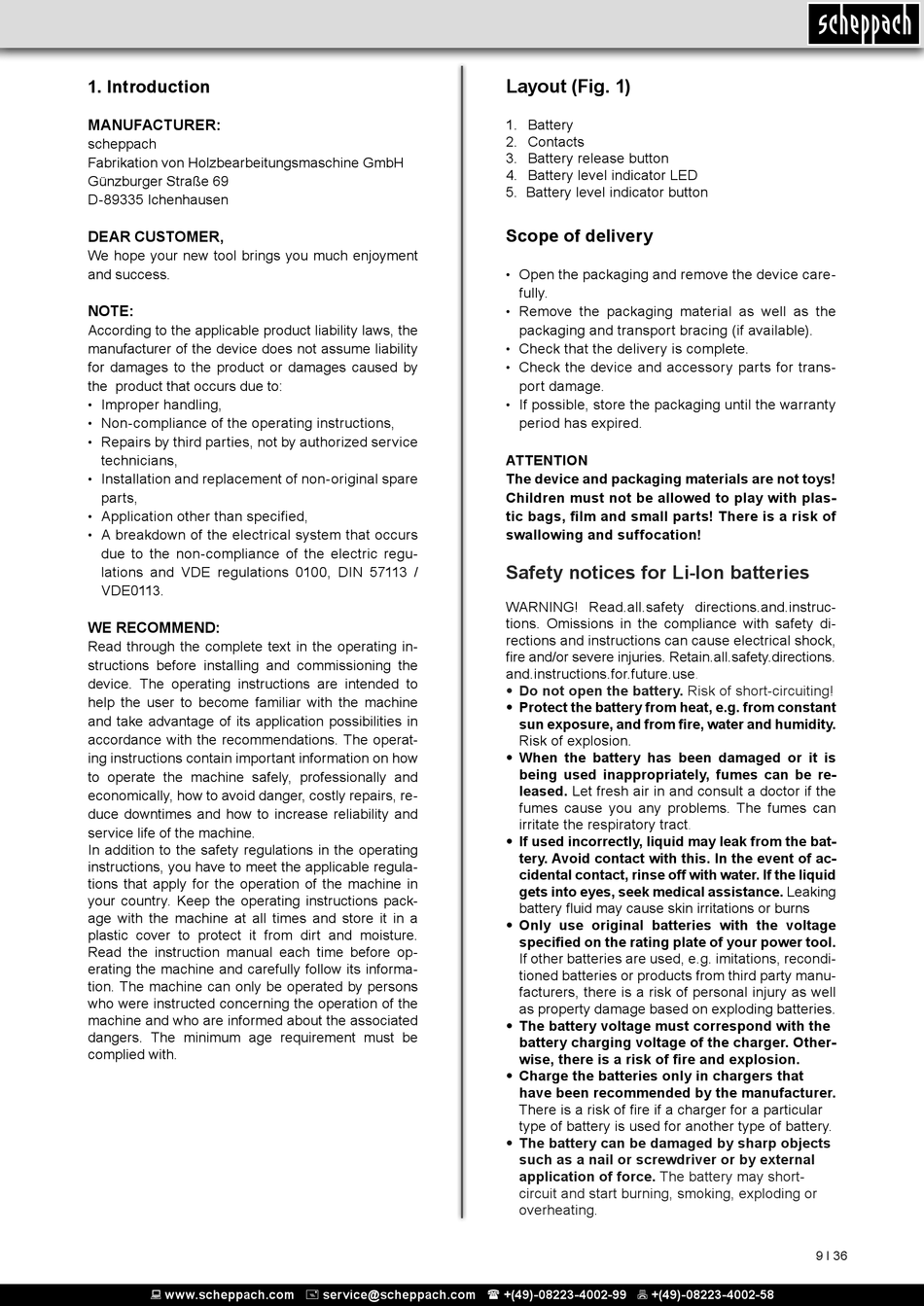 scheppach

1. Introduction

MANUFACTURER:
scheppach
Fabrikation von Holzbearbeitungsmaschine GmbH
Günzburger Straße 69
D-89335 Ichenhausen

DEAR CUSTOMER,
We hope your new tool brings you much enjoyment and success.

NOTE:
According to the applicable product liability laws, the manufacturer of the device does not assume liability for damages to the product or damages caused by the product that occurs due to:
• Improper handling,
• Non-compliance of the operating instructions,
• Repairs by third parties, not by authorized service technicians,
• Installation and replacement of non-original spare parts,
• Application other than specified,
• A breakdown of the electrical system that occurs due to the non-compliance of the electric regulations and VDE regulations 0100, DIN 57113 / VDE0113.

WE RECOMMEND:
Read through the complete text in the operating instructions before installing and commissioning the device. The operating instructions are intended to help the user to become familiar with the machine and take advantage of its application possibilities in accordance with the recommendations. The operating instructions contain important information on how to operate the machine safely, professionally and economically, how to avoid danger, costly repairs, reduce downtimes and how to increase reliability and service life of the machine.
In addition to the safety regulations in the operating instructions, you have to meet the applicable regulations that apply for the operation of the machine in your country. Keep the operating instructions package with the machine at all times and store it in a plastic cover to protect it from dirt and moisture. Read the instruction manual each time before operating the machine and carefully follow its information. The machine can only be operated by persons who were instructed concerning the operation of the machine and who are informed about the associated dangers. The minimum age requirement must be complied with.

Layout (Fig. 1)

1. Battery
2. Contacts
3. Battery release button
4. Battery level indicator LED
5. Battery level indicator button

Scope of delivery

• Open the packaging and remove the device carefully.
• Remove the packaging material as well as the packaging and transport bracing (if available).
• Check that the delivery is complete.
• Check the device and accessory parts for transport damage.
• If possible, store the packaging until the warranty period has expired.

ATTENTION
The device and packaging materials are not toys! Children must not be allowed to play with plastic bags, film and small parts! There is a risk of swallowing and suffocation!

Safety notices for Li-Ion batteries

WARNING! Read.all.safety directions.and.instructions. Omissions in the compliance with safety directions and instructions can cause electrical shock, fire and/or severe injuries. Retain.all.safety.directions. and.instructions.for.future.use.
• Do not open the battery. Risk of short-circuiting!
• Protect the battery from heat, e.g. from constant sun exposure, and from fire, water and humidity. Risk of explosion.
• When the battery has been damaged or it is being used inappropriately, fumes can be released. Let fresh air in and consult a doctor if the fumes cause you any problems. The fumes can irritate the respiratory tract.
• If used incorrectly, liquid may leak from the battery. Avoid contact with this. In the event of accidental contact, rinse off with water. If the liquid gets into eyes, seek medical assistance. Leaking battery fluid may cause skin irritations or burns
• Only use original batteries with the voltage specified on the rating plate of your power tool. If other batteries are used, e.g. imitations, reconditioned batteries or products from third party manufacturers, there is a risk of personal injury as well as property damage based on exploding batteries.
• The battery voltage must correspond with the battery charging voltage of the charger. Otherwise, there is a risk of fire and explosion.
• Charge the batteries only in chargers that have been recommended by the manufacturer. There is a risk of fire if a charger for a particular type of battery is used for another type of battery.
• The battery can be damaged by sharp objects such as a nail or screwdriver or by external application of force. The battery may short-circuit and start burning, smoking, exploding or overheating.

9 I 36

www.scheppach.com service@scheppach.com +(49)-08223-4002-99 +(49)-08223-4002-58